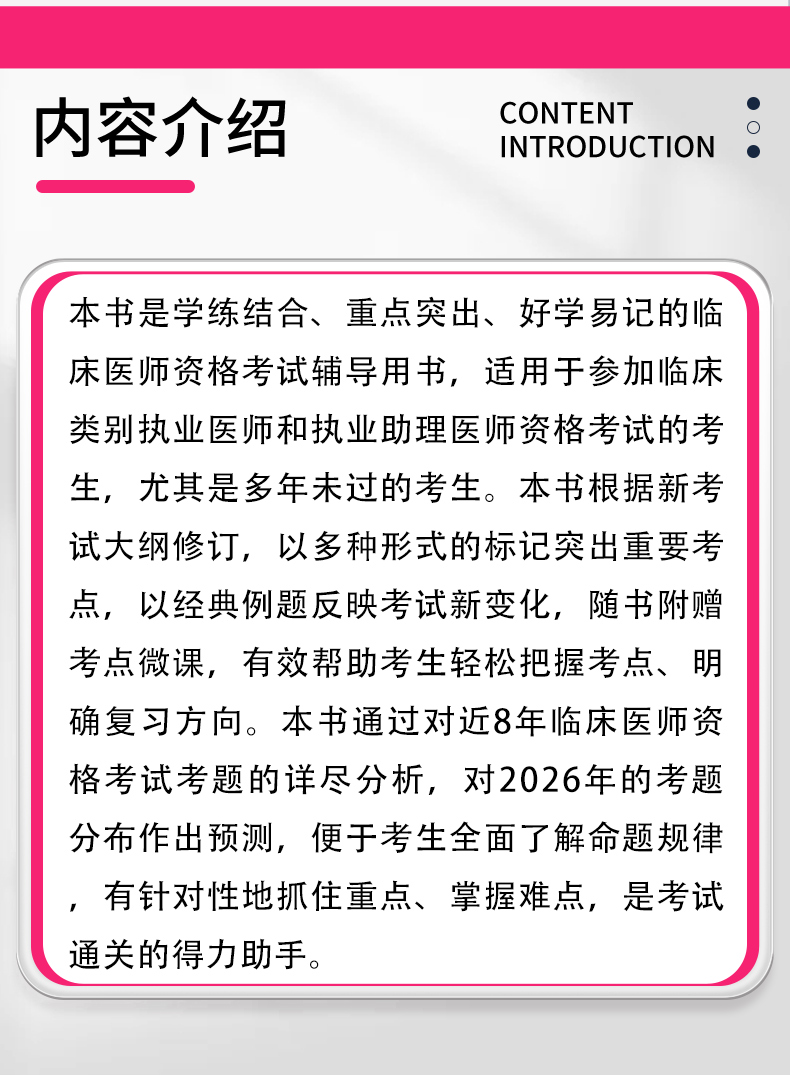 内容介绍

CONTENT
INTRODUCTION

本书是学练结合、重点突出、好学易记的临床医师资格考试辅导用书，适用于参加临床类别执业医师和执业助理医师资格考试的考生，尤其是多年未过的考生。本书根据新考试大纲修订，以多种形式的标记突出重要考点，以经典例题反映考试新变化，随书附赠考点微课，有效帮助考生轻松把握考点、明确复习方向。本书通过对近8年临床医师资格考试考题的详尽分析，对2026年的考题分布作出预测，便于考生全面了解命题规律，有针对性地抓住重点、掌握难点，是考试通关的得力助手。